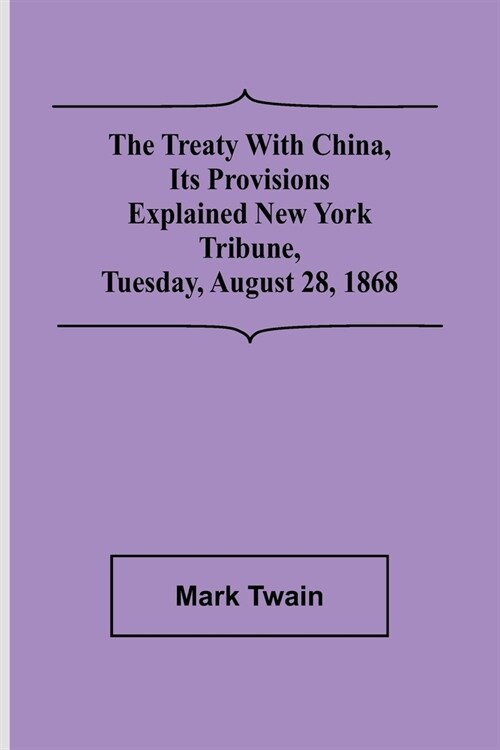 The Treaty With China, Its Provisions Explained New York Tribune, Tuesday, August 28, 1868

Mark Twain